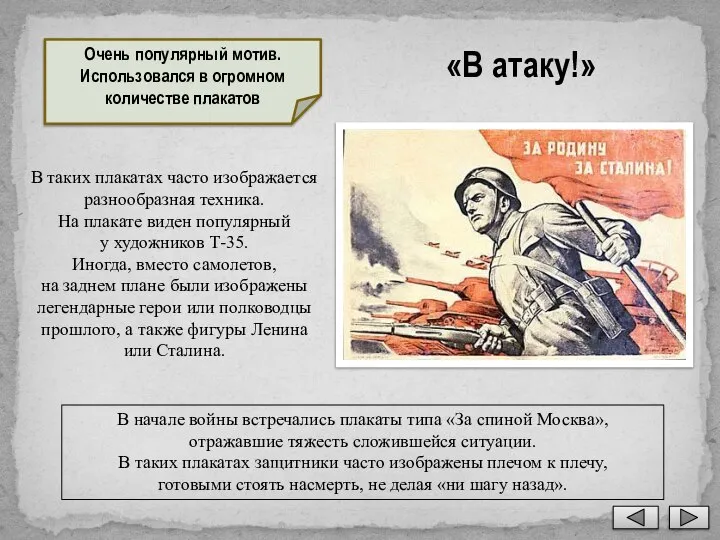 Очень популярный мотив. Использовался в огромном количестве плакатов

«В атаку!»

ЗА РОДИНУ ЗА СТАЛИНА!

В таких плакатах часто изображается разнообразная техника. На плакате виден популярный у художников Т-35. Иногда, вместо самолетов, на заднем плане были изображены легендарные герои или полководцы прошлого, а также фигуры Ленина или Сталина.

В начале войны встречались плакаты типа «За спиной Москва», отражавшие тяжесть сложившейся ситуации. В таких плакатах защитники часто изображены плечом к плечу, готовыми стоять насмерть, не делая «ни шагу назад».